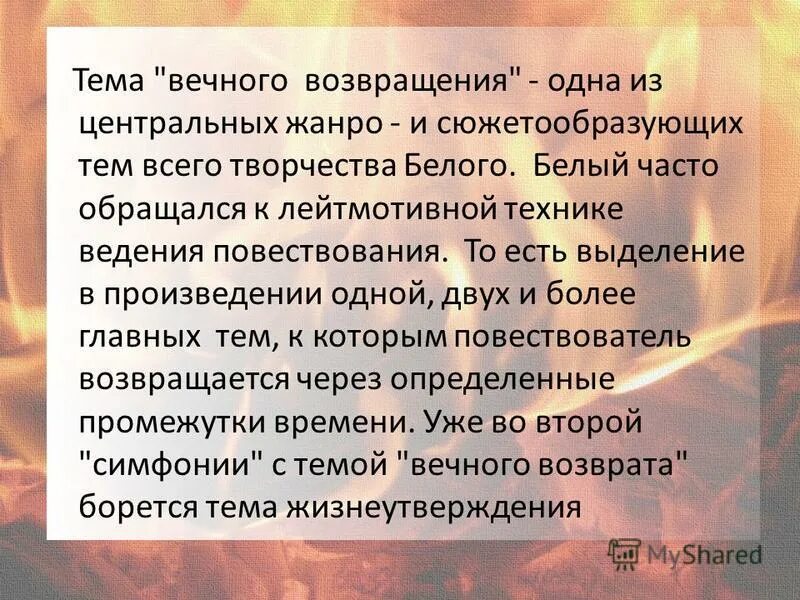 Тема "вечного возвращения" - одна из центральных жанро - и сюжетообразующих тем всего творчества Белого. Белый часто обращался к лейтмотивной технике ведения повествования. То есть выделение в произведении одной, двух и более главных тем, к которым повествователь возвращается через определенные промежутки времени. Уже во второй "симфонии" с темой "вечного возврата" борется тема жизнеутверждения

MyShared